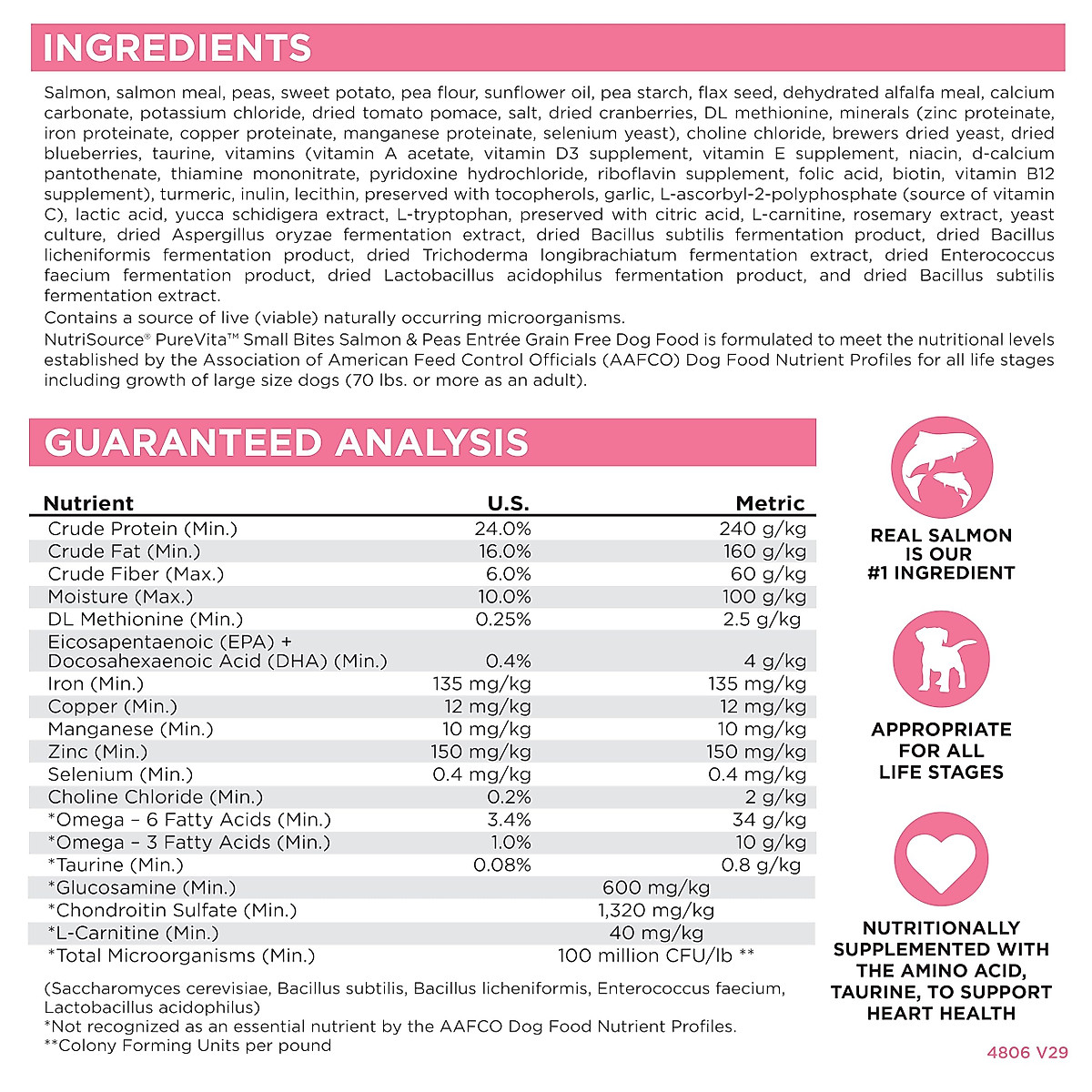 INGREDIENTS

Salmon, salmon meal, peas, sweet potato, pea flour, sunflower oil, pea starch, flax seed, dehydrated alfalfa meal, calcium carbonate, potassium chloride, dried tomato pomace, salt, dried cranberries, DL methionine, minerals (zinc proteinate, iron proteinate, copper proteinate, manganese proteinate, selenium yeast), choline chloride, brewers dried yeast, dried blueberries, taurine, vitamins (vitamin A acetate, vitamin D3 supplement, vitamin E supplement, niacin, d-calcium pantothenate, thiamine mononitrate, pyridoxine hydrochloride, riboflavin supplement, folic acid, biotin, vitamin B12 supplement), turmeric, inulin, lecithin, preserved with tocopherols, garlic, L-ascorbyl-2-polyphosphate (source of vitamin C), lactic acid, yucca schidigera extract, L-tryptophan, preserved with citric acid, L-carnitine, rosemary extract, yeast culture, dried Aspergillus oryzae fermentation extract, dried Bacillus subtilis fermentation product, dried Bacillus licheniformis fermentation product, dried Trichoderma longibrachiatum fermentation extract, dried Enterococcus faecium fermentation product, dried Lactobacillus acidophilus fermentation product, and dried Bacillus subtilis fermentation extract.

Contains a source of live (viable) naturally occurring microorganisms.

NutriSource® PureVita™ Small Bites Salmon & Peas Entrée Grain Free Dog Food is formulated to meet the nutritional levels established by the Association of American Feed Control Officials (AAFCO) Dog Food Nutrient Profiles for all life stages including growth of large size dogs (70 lbs. or more as an adult).

GUARANTEED ANALYSIS

| Nutrient | U.S. | Metric |
|---|---|---|
| Crude Protein (Min.) | 24.0% | 240 g/kg |
| Crude Fat (Min.) | 16.0% | 160 g/kg |
| Crude Fiber (Max.) | 6.0% | 60 g/kg |
| Moisture (Max.) | 10.0% | 100 g/kg |
| DL Methionine (Min.) | 0.25% | 2.5 g/kg |
| Eicosapentaenoic (EPA) + Docosahexaenoic Acid (DHA) (Min.) | 0.4% | 4 g/kg |
| Iron (Min.) | 135 mg/kg | 135 mg/kg |
| Copper (Min.) | 12 mg/kg | 12 mg/kg |
| Manganese (Min.) | 10 mg/kg | 10 mg/kg |
| Zinc (Min.) | 150 mg/kg | 150 mg/kg |
| Selenium (Min.) | 0.4 mg/kg | 0.4 mg/kg |
| Choline Chloride (Min.) | 0.2% | 2 g/kg |
| *Omega – 6 Fatty Acids (Min.) | 3.4% | 34 g/kg |
| *Omega – 3 Fatty Acids (Min.) | 1.0% | 10 g/kg |
| *Taurine (Min.) | 0.08% | 0.8 g/kg |
| *Glucosamine (Min.) | 600 mg/kg | |
| *Chondroitin Sulfate (Min.) | 1,320 mg/kg | |
| *L-Carnitine (Min.) | 40 mg/kg | |
| *Total Microorganisms (Min.) | 100 million CFU/lb ** | |

(Saccharomyces cerevisiae, Bacillus subtilis, Bacillus licheniformis, Enterococcus faecium, Lactobacillus acidophilus)
*Not recognized as an essential nutrient by the AAFCO Dog Food Nutrient Profiles.
**Colony Forming Units per pound

REAL SALMON IS OUR #1 INGREDIENT

APPROPRIATE FOR ALL LIFE STAGES

NUTRITIONALLY SUPPLEMENTED WITH THE AMINO ACID, TAURINE, TO SUPPORT HEART HEALTH

4806 V29